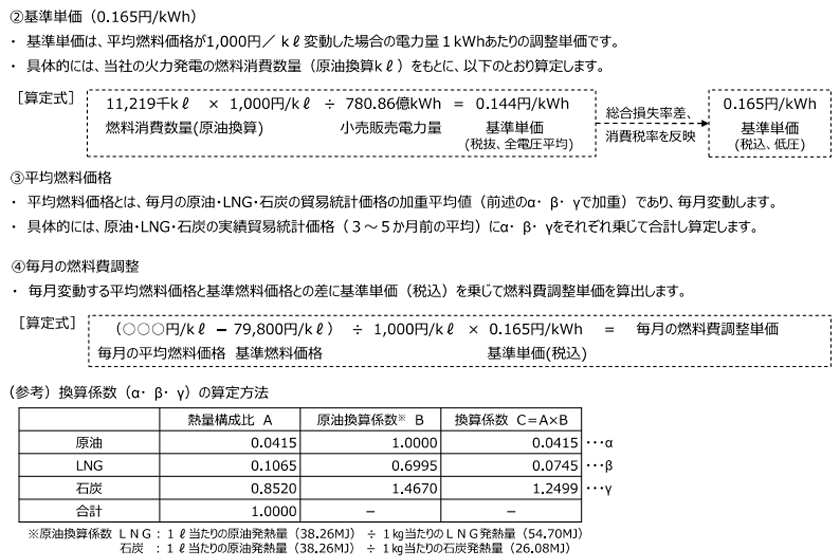 ②基準単価（0.165円/kWh）
・ 基準単価は、平均燃料価格が1,000円／ｋℓ変動した場合の電力量１kWhあたりの調整単価です。
・ 具体的には、当社の火力発電の燃料消費数量（原油換算kℓ）をもとに、以下のとおり算定します。

［算定式］
11,219千kℓ × 1,000円/kℓ ÷ 780.86億kWh ＝ 0.144円/kWh
燃料消費数量(原油換算) 小売販売電力量 基準単価 (税抜、全電圧平均)
総合損失率差、消費税率を反映
0.165円/kWh
基準単価 (税込、低圧)

③平均燃料価格
・ 平均燃料価格とは、毎月の原油・LNG・石炭の貿易統計価格の加重平均値（前述のα・β・γで加重）であり、毎月変動します。
・ 具体的には、原油・LNG・石炭の実績貿易統計価格（３～５か月前の平均）にα・β・γをそれぞれ乗じて合計し算定します。

④毎月の燃料費調整
・ 毎月変動する平均燃料価格と基準燃料価格との差に基準単価（税込）を乗じて燃料費調整単価を算出します。

［算定式］
（○○○円/kℓ － 79,800円/kℓ） ÷ 1,000円/kℓ × 0.165円/kWh ＝ 毎月の燃料費調整単価
毎月の平均燃料価格 基準燃料価格 基準単価(税込)

（参考）換算係数（α・β・γ）の算定方法

| | 熱量構成比 A | 原油換算係数※ B | 換算係数 C＝A×B | |
|---|---|---|---|---|
| 原油 | 0.0415 | 1.0000 | 0.0415 | ･･･α |
| LNG | 0.1065 | 0.6995 | 0.0745 | ･･･β |
| 石炭 | 0.8520 | 1.4670 | 1.2499 | ･･･γ |
| 合計 | 1.0000 | － | － | |

※原油換算係数 ＬＮＧ：１ℓ当たりの原油発熱量（38.26MJ） ÷ １kg当たりのＬＮＧ発熱量（54.70MJ）
石炭 ：１ℓ当たりの原油発熱量（38.26MJ） ÷ １kg当たりの石炭発熱量（26.08MJ）